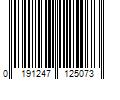 0 191247 125073